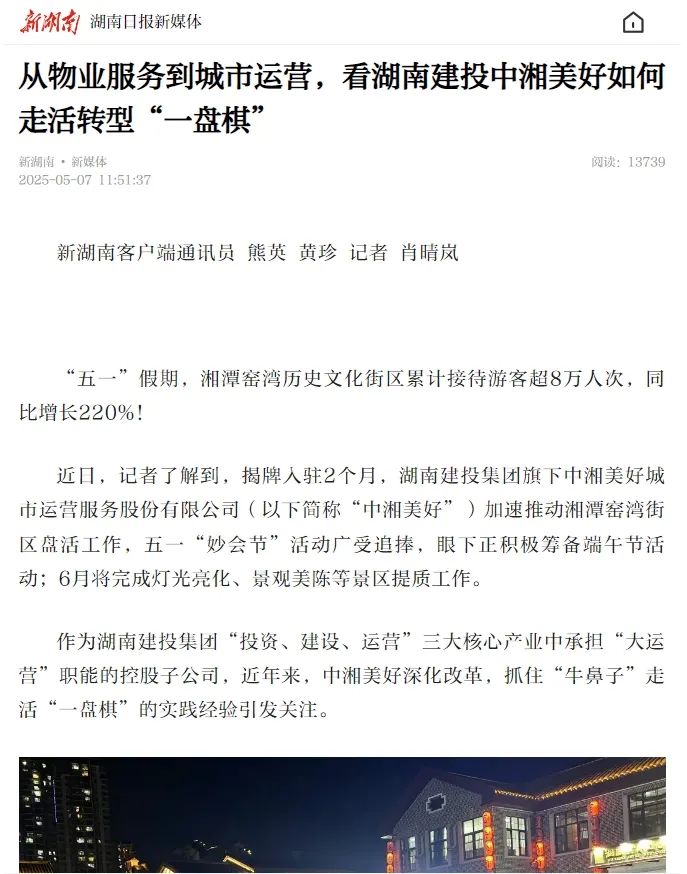 新湖南 湖南日报新媒体

从物业服务到城市运营，看湖南建投中湘美好如何走活转型“一盘棋”

新湖南 • 新媒体
2025-05-07 11:51:37

阅读：13739

新湖南客户端通讯员 熊英 黄珍 记者 肖晴岚

“五一”假期，湘潭窑湾历史文化街区累计接待游客超8万人次，同比增长220%！

近日，记者了解到，揭牌入驻2个月，湖南建投集团旗下中湘美好城市运营服务股份有限公司（以下简称“中湘美好”）加速推动湘潭窑湾街区盘活工作，五一“妙会节”活动广受追捧，眼下正积极筹备端午节活动；6月将完成灯光亮化、景观美陈等景区提质工作。

作为湖南建投集团“投资、建设、运营”三大核心产业中承担“大运营”职能的控股子公司，近年来，中湘美好深化改革，抓住“牛鼻子”走活“一盘棋”的实践经验引发关注。